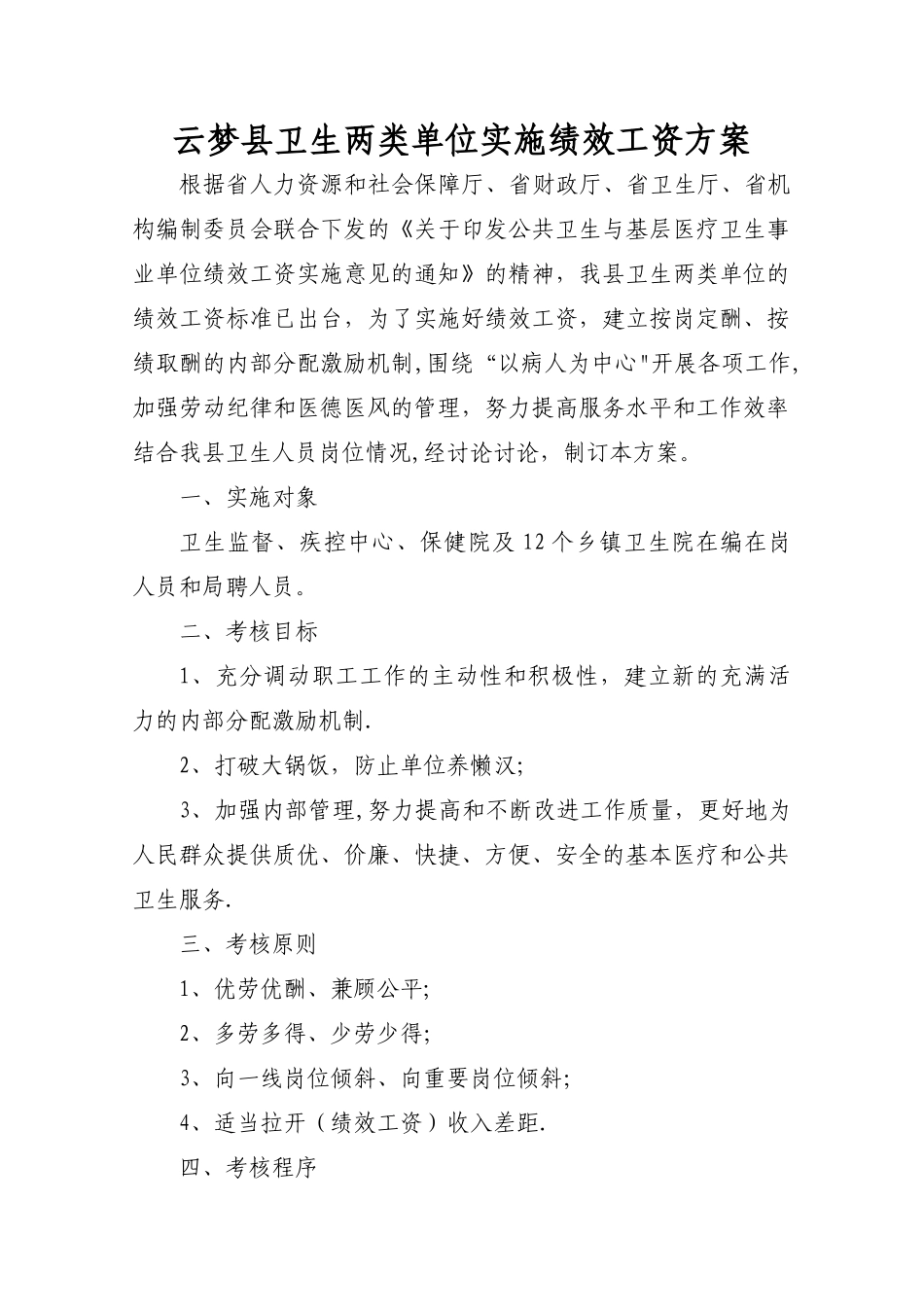 云梦县卫生两类单位实施绩效工资方案

根据省人力资源和社会保障厅、省财政厅、省卫生厅、省机构编制委员会联合下发的《关于印发公共卫生与基层医疗卫生事业单位绩效工资实施意见的通知》的精神，我县卫生两类单位的绩效工资标准已出台，为了实施好绩效工资，建立按岗定酬、按绩取酬的内部分配激励机制,围绕“以病人为中心"开展各项工作,加强劳动纪律和医德医风的管理，努力提高服务水平和工作效率结合我县卫生人员岗位情况,经讨论讨论，制订本方案。

一、实施对象

卫生监督、疾控中心、保健院及12个乡镇卫生院在编在岗人员和局聘人员。

二、考核目标

1、充分调动职工工作的主动性和积极性，建立新的充满活力的内部分配激励机制.

2、打破大锅饭，防止单位养懒汉;

3、加强内部管理,努力提高和不断改进工作质量，更好地为人民群众提供质优、价廉、快捷、方便、安全的基本医疗和公共卫生服务.

三、考核原则

1、优劳优酬、兼顾公平;

2、多劳多得、少劳少得;

3、向一线岗位倾斜、向重要岗位倾斜;

4、适当拉开（绩效工资）收入差距.

四、考核程序